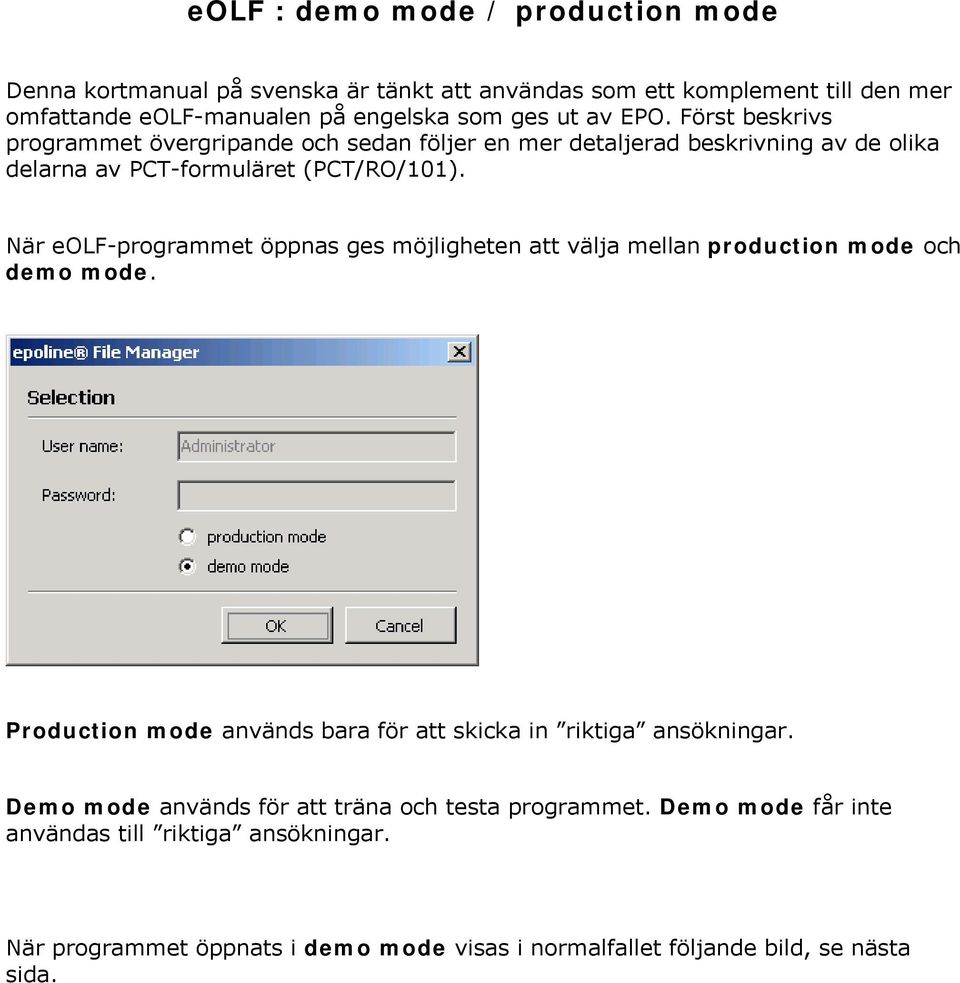 eOLF : demo mode / production mode

Denna kortmanual på svenska är tänkt att användas som ett komplement till den mer omfattande eOLF-manualen på engelska som ges ut av EPO. Först beskrivs programmet övergripande och sedan följer en mer detaljerad beskrivning av de olika delarna av PCT-formuläret (PCT/RO/101).

När eOLF-programmet öppnas ges möjligheten att välja mellan production mode och demo mode.

epoline® File Manager
Selection
User name: Administrator
Password:
production mode
demo mode
OK
Cancel

Production mode används bara för att skicka in ”riktiga” ansökningar.

Demo mode används för att träna och testa programmet. Demo mode får inte användas till ”riktiga” ansökningar.

När programmet öppnats i demo mode visas i normalfallet följande bild, se nästa sida.